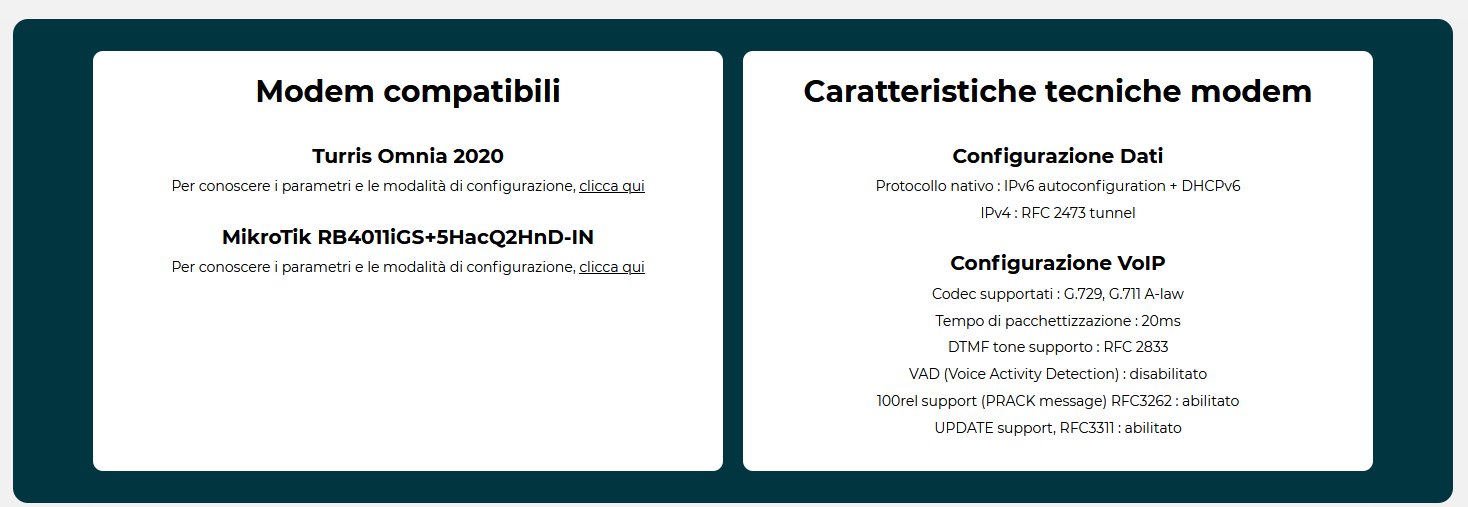 Modem compatibili

Turris Omnia 2020

Per conoscere i parametri e le modalità di configurazione, clicca qui

MikroTik RB4011iGS+5HacQ2HnD-IN

Per conoscere i parametri e le modalità di configurazione, clicca qui

Caratteristiche tecniche modem

Configurazione Dati

Protocollo nativo : IPv6 autoconfiguration + DHCPv6

IPv4 : RFC 2473 tunnel

Configurazione VoIP

Codec supportati : G.729, G.711 A-law

Tempo di pacchettizzazione : 20ms

DTMF tone supporto : RFC 2833

VAD (Voice Activity Detection) : disabilitato

100rel support (PRACK message) RFC3262 : abilitato

UPDATE support, RFC3311 : abilitato